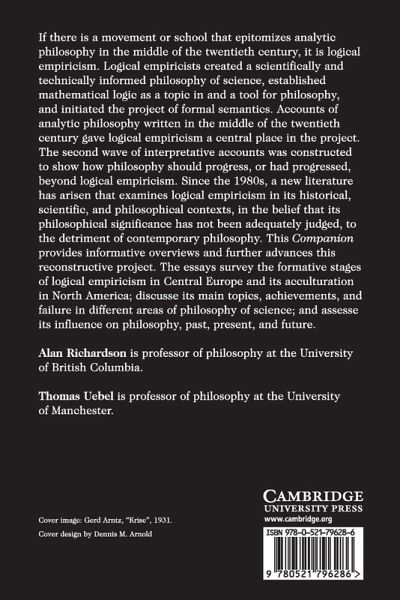 If there is a movement or school that epitomizes analytic philosophy in the middle of the twentieth century, it is logical empiricism. Logical empiricists created a scientifically and technically informed philosophy of science, established mathematical logic as a topic in and a tool for philosophy, and initiated the project of formal semantics. Accounts of analytic philosophy written in the middle of the twentieth century gave logical empiricism a central place in the project. The second wave of interpretative accounts was constructed to show how philosophy should progress, or had progressed, beyond logical empiricism. Since the 1980s, a new literature has arisen that examines logical empiricism in its historical, scientific, and philosophical contexts, in the belief that its philosophical significance has not been adequately judged, to the detriment of contemporary philosophy. This Companion provides informative overviews and further advances this reconstructive project. The essays survey the formative stages of logical empiricism in Central Europe and its acculturation in North America; discuss its main topics, achievements, and failure in different areas of philosophy of science; and assesse its influence on philosophy, past, present, and future.

Alan Richardson is professor of philosophy at the University of British Columbia.

Thomas Uebel is professor of philosophy at the University of Manchester.

Cover image: Gerd Arntz, "Krise", 1931.
Cover design by Dennis M. Arnold

CAMBRIDGE
UNIVERSITY PRESS
www.cambridge.org

ISBN 978-0-521-79628-6

9 780521 796286 >